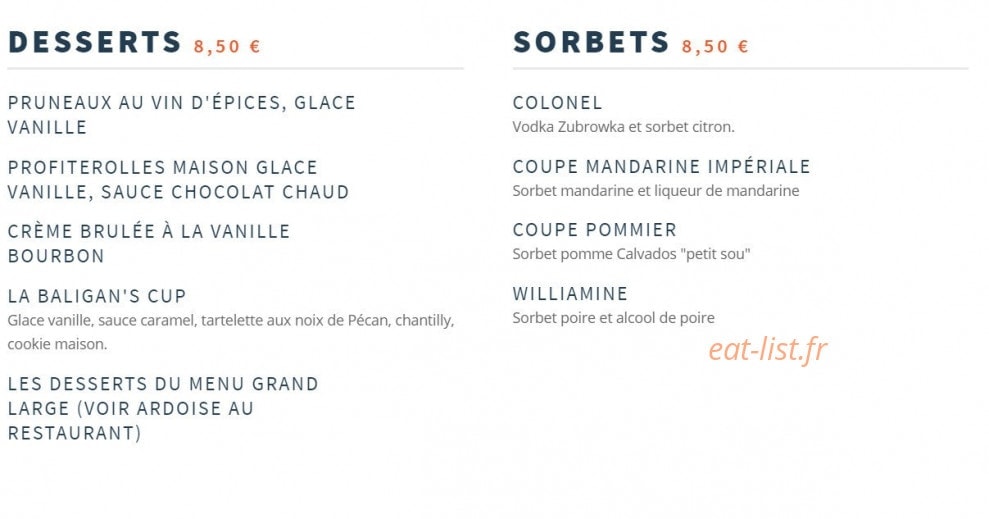 DESSERTS 8,50 €

PRUNEAUX AU VIN D'ÉPICES, GLACE VANILLE

PROFITEROLLES MAISON GLACE VANILLE, SAUCE CHOCOLAT CHAUD

CRÈME BRULÉE À LA VANILLE BOURBON

LA BALIGAN'S CUP
Glace vanille, sauce caramel, tartelette aux noix de Pécan, chantilly, cookie maison.

LES DESSERTS DU MENU GRAND LARGE (VOIR ARDOISE AU RESTAURANT)

SORBETS 8,50 €

COLONEL
Vodka Zubrowka et sorbet citron.

COUPE MANDARINE IMPÉRIALE
Sorbet mandarine et liqueur de mandarine

COUPE POMMIER
Sorbet pomme Calvados "petit sou"

WILLIAMINE
Sorbet poire et alcool de poire

eat-list.fr